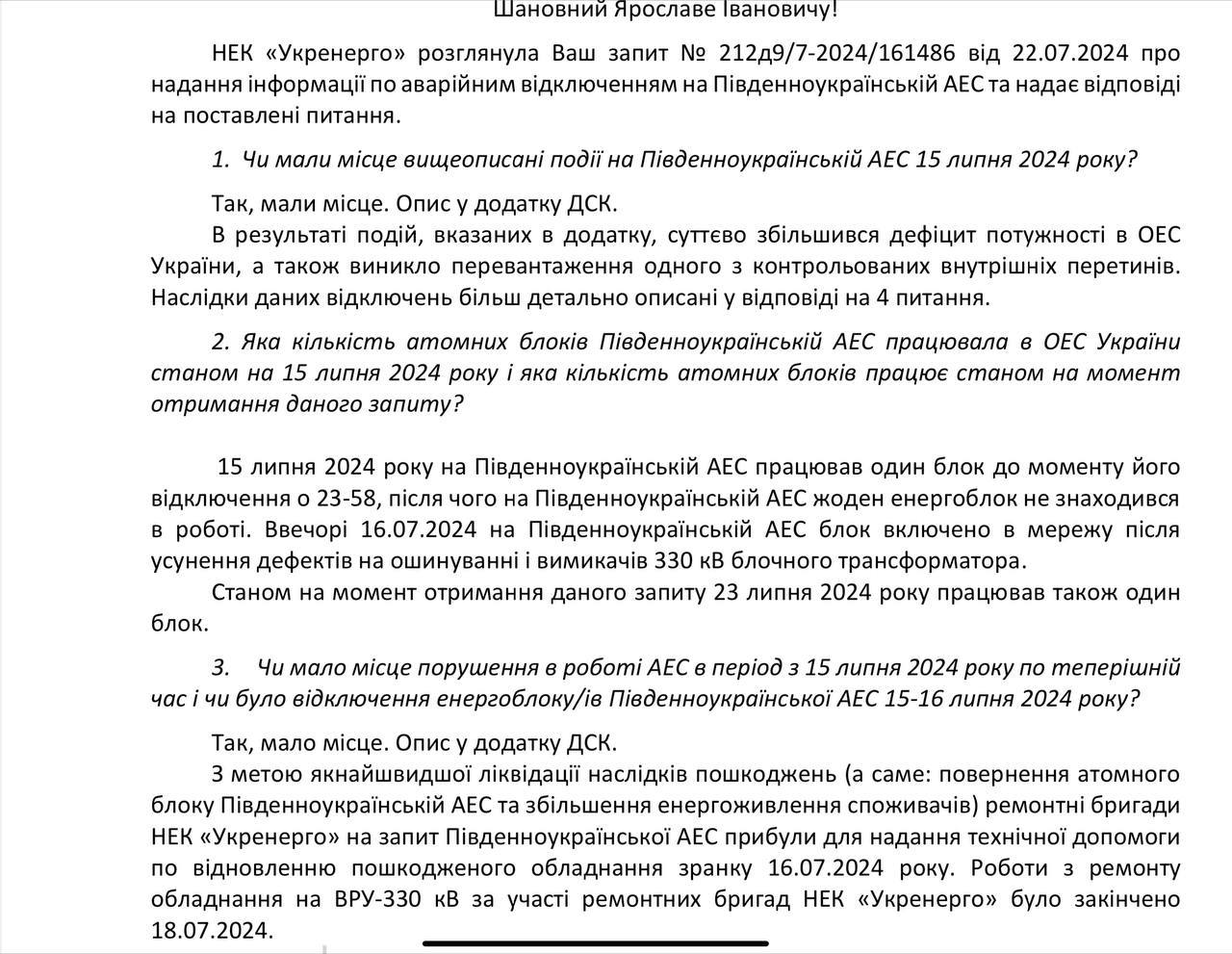 Шановний Ярославе Івановичу!

НЕК «Укренерго» розглянула Ваш запит № 212д9/7-2024/161486 від 22.07.2024 про надання інформації по аварійним відключенням на Південноукраїнській АЕС та надає відповіді на поставлені питання.

1. Чи мали місце вищеописані події на Південноукраїнській АЕС 15 липня 2024 року?

Так, мали місце. Опис у додатку ДСК.

В результаті подій, вказаних в додатку, суттєво збільшився дефіцит потужності в ОЕС України, а також виникло перевантаження одного з контрольованих внутрішніх перетинів. Наслідки даних відключень більш детально описані у відповіді на 4 питання.

2. Яка кількість атомних блоків Південноукраїнській АЕС працювала в ОЕС України станом на 15 липня 2024 року і яка кількість атомних блоків працює станом на момент отримання даного запиту?

15 липня 2024 року на Південноукраїнській АЕС працював один блок до моменту його відключення о 23-58, після чого на Південноукраїнській АЕС жоден енергоблок не знаходився в роботі. Ввечорі 16.07.2024 на Південноукраїнській АЕС блок включено в мережу після усунення дефектів на ошинуванні і вимикачів 330 кВ блочного трансформатора.

Станом на момент отримання даного запиту 23 липня 2024 року працював також один блок.

3. Чи мало місце порушення в роботі АЕС в період з 15 липня 2024 року по теперішній час і чи було відключення енергоблоку/ів Південноукраїнської АЕС 15-16 липня 2024 року?

Так, мало місце. Опис у додатку ДСК.

З метою якнайшвидшої ліквідації наслідків пошкоджень (а саме: повернення атомного блоку Південноукраїнській АЕС та збільшення енергоживлення споживачів) ремонтні бригади НЕК «Укренерго» на запит Південноукраїнської АЕС прибули для надання технічної допомоги по відновленню пошкодженого обладнання зранку 16.07.2024 року. Роботи з ремонту обладнання на ВРУ-330 кВ за участі ремонтних бригад НЕК «Укренерго» було закінчено 18.07.2024.